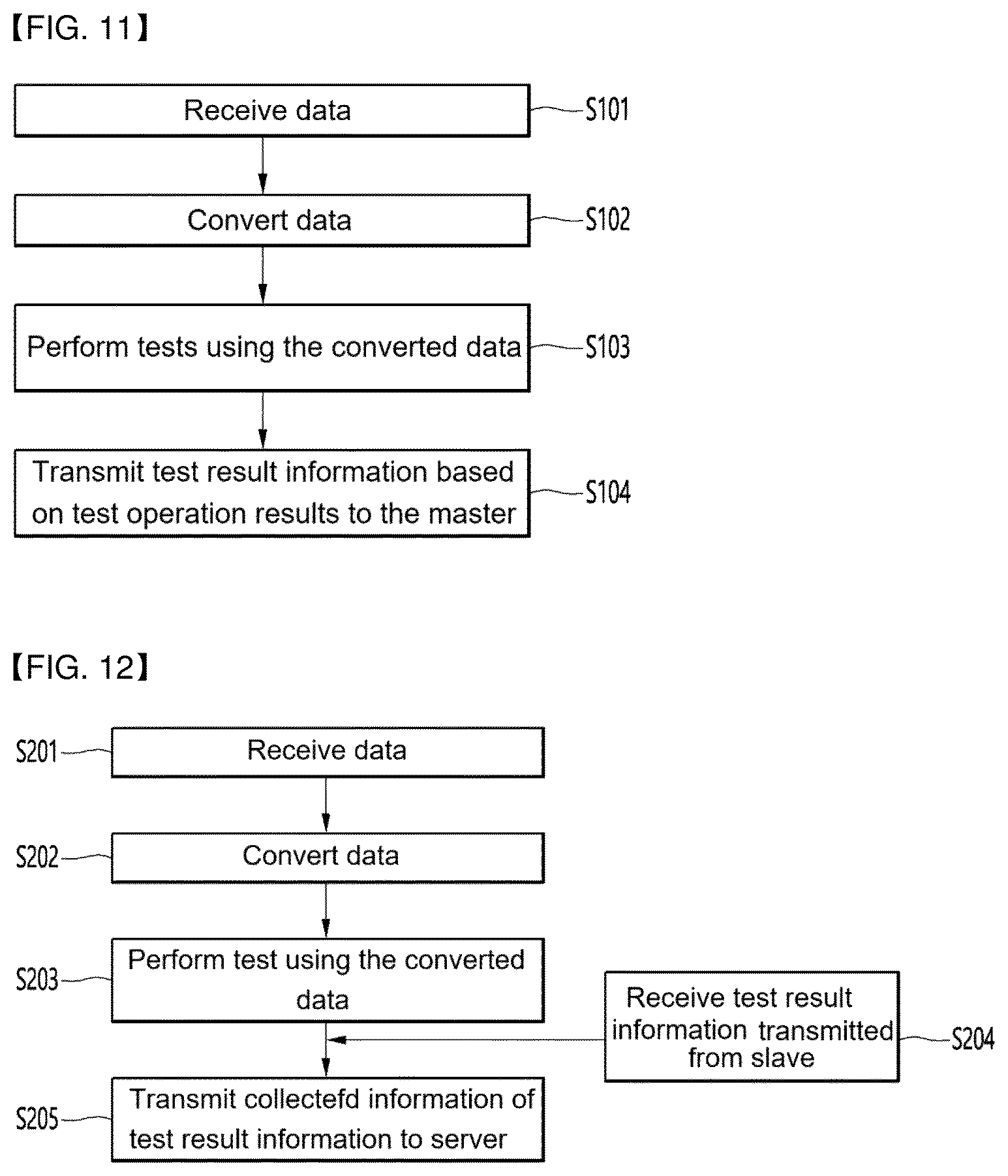 【FIG. 11】

Receive data

S101

Convert data

S102

Perform tests using the converted data

S103

Transmit test result information based on test operation results to the master

S104

【FIG. 12】

S201

Receive data

S202

Convert data

S203

Perform test using the converted data

Receive test result information transmitted from slave

S204

S205

Transmit collectefd information of test result information to server